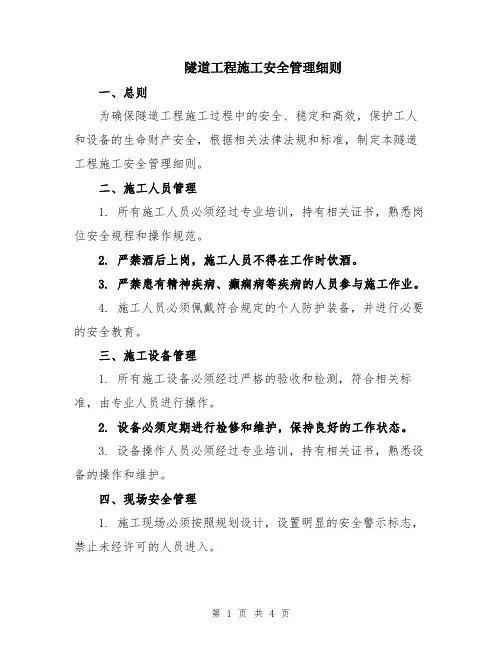 隧道工程施工安全管理细则

一、总则

为确保隧道工程施工过程中的安全、稳定和高效，保护工人和设备的生命财产安全，根据相关法律法规和标准，制定本隧道工程施工安全管理细则。

二、施工人员管理

1. 所有施工人员必须经过专业培训，持有相关证书，熟悉岗位安全规程和操作规范。

2. 严禁酒后上岗，施工人员不得在工作时饮酒。

3. 严禁患有精神疾病、癫痫病等疾病的人员参与施工作业。

4. 施工人员必须佩戴符合规定的个人防护装备，并进行必要的安全教育。

三、施工设备管理

1. 所有施工设备必须经过严格的验收和检测，符合相关标准，由专业人员进行操作。

2. 设备必须定期进行检修和维护，保持良好的工作状态。

3. 设备操作人员必须经过专业培训，持有相关证书，熟悉设备的操作和维护。

四、现场安全管理

1. 施工现场必须按照规划设计，设置明显的安全警示标志，禁止未经许可的人员进入。

第 1 页 共 4 页